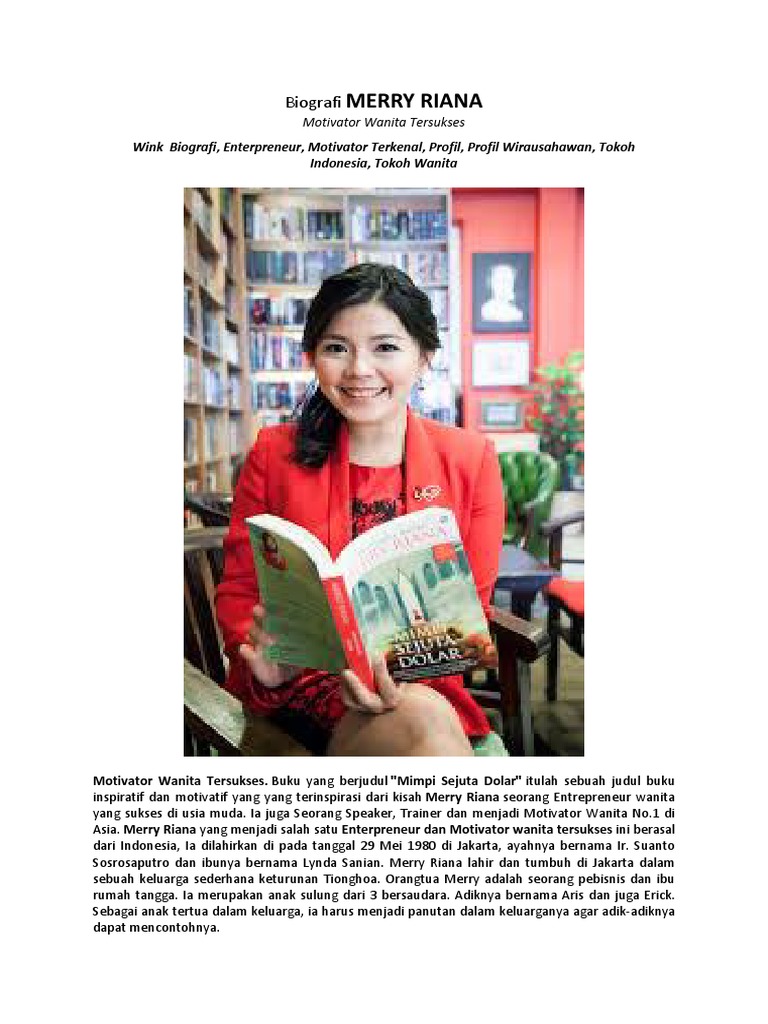 Biografi MERRY RIANA

Motivator Wanita Tersukses

Wink Biografi, Enterpreneur, Motivator Terkenal, Profil, Profil Wirausahawan, Tokoh Indonesia, Tokoh Wanita

MIMPI SEJUTA DOLAR

Motivator Wanita Tersukses. Buku yang berjudul "Mimpi Sejuta Dolar" itulah sebuah judul buku inspiratif dan motivatif yang yang terinspirasi dari kisah Merry Riana seorang Entrepreneur wanita yang sukses di usia muda. Ia juga Seorang Speaker, Trainer dan menjadi Motivator Wanita No.1 di Asia. Merry Riana yang menjadi salah satu Enterpreneur dan Motivator wanita tersukses ini berasal dari Indonesia, Ia dilahirkan di pada tanggal 29 Mei 1980 di Jakarta, ayahnya bernama Ir. Suanto Sosrosaputro dan ibunya bernama Lynda Sanian. Merry Riana lahir dan tumbuh di Jakarta dalam sebuah keluarga sederhana keturunan Tionghoa. Orangtua Merry adalah seorang pebisnis dan ibu rumah tangga. Ia merupakan anak sulung dari 3 bersaudara. Adiknya bernama Aris dan juga Erick. Sebagai anak tertua dalam keluarga, ia harus menjadi panutan dalam keluarganya agar adik-adiknya dapat mencontohnya.